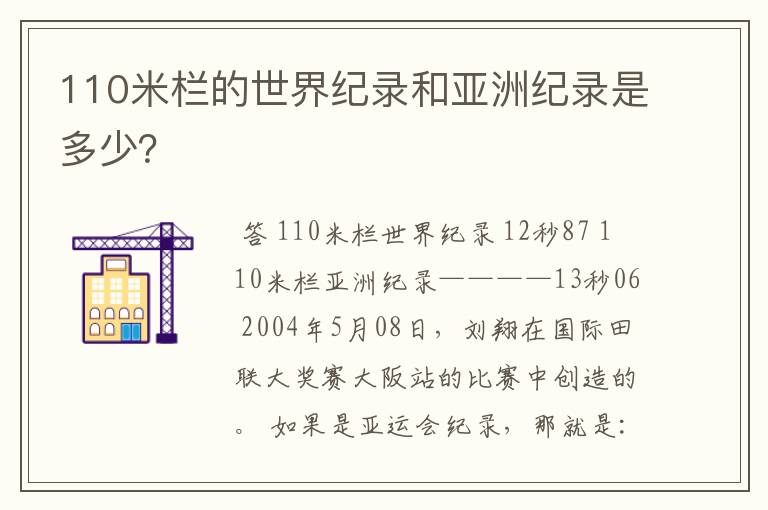 110米栏的世界纪录和亚洲纪录是多少?

答 110米栏世界纪录 12秒87 110米栏亚洲纪录————13秒06 2004年5月08日，刘翔在国际田联大奖赛大阪站的比赛中创造的。 如果是亚运会纪录，那就是: